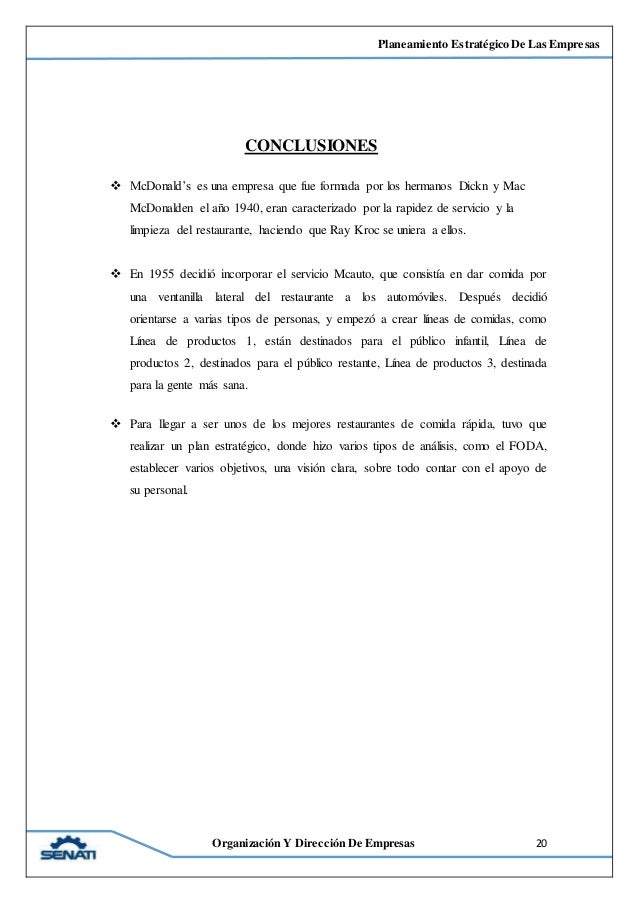 Planeamiento Estratégico De Las Empresas

CONCLUSIONES

❖ McDonald's es una empresa que fue formada por los hermanos Dickn y Mac McDonalden el año 1940, eran caracterizado por la rapidez de servicio y la limpieza del restaurante, haciendo que Ray Kroc se uniera a ellos.

❖ En 1955 decidió incorporar el servicio Mcauto, que consistía en dar comida por una ventanilla lateral del restaurante a los automóviles. Después decidió orientarse a varias tipos de personas, y empezó a crear líneas de comidas, como Línea de productos 1, están destinados para el público infantil, Línea de productos 2, destinados para el público restante, Línea de productos 3, destinada para la gente más sana.

❖ Para llegar a ser unos de los mejores restaurantes de comida rápida, tuvo que realizar un plan estratégico, donde hizo varios tipos de análisis, como el FODA, establecer varios objetivos, una visión clara, sobre todo contar con el apoyo de su personal.

SENATI

Organización Y Dirección De Empresas

20